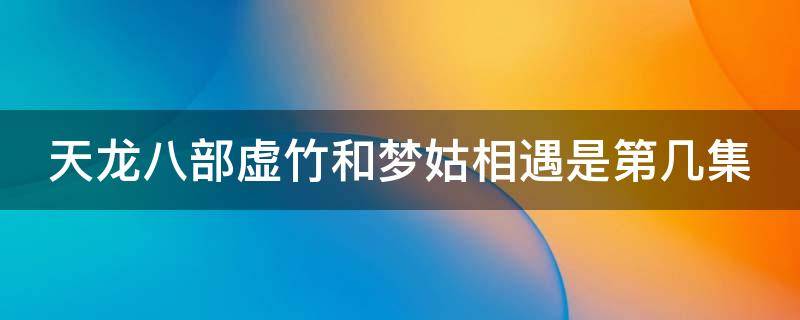 天龙八部虚竹和梦姑相遇是第几集